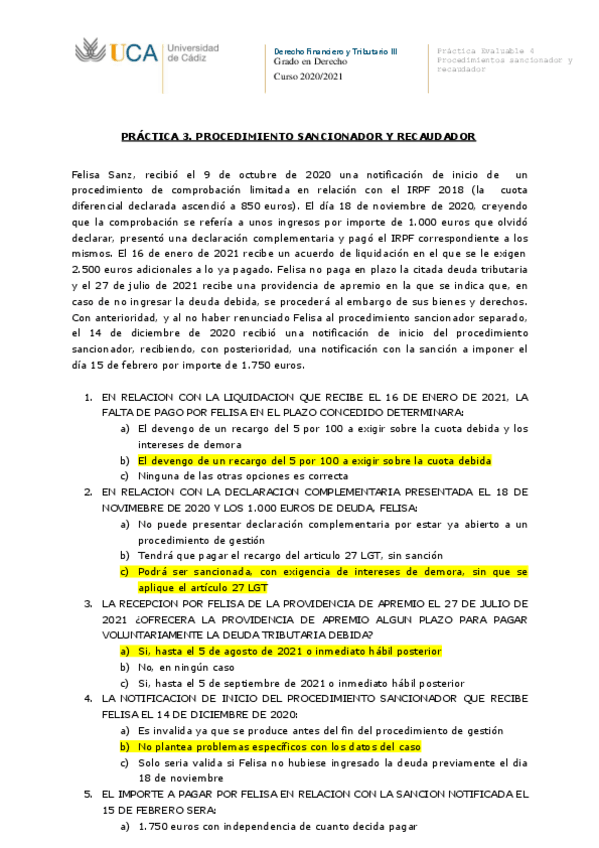 UCA Universidad de Cádiz

Derecho Financiero y Tributario III
Grado en Derecho
Curso 2020/2021

Práctica Evaluable 4
Procedimientos sancionador y recaudador

PRÁCTICA 3. PROCEDIMIENTO SANCIONADOR Y RECAUDADOR

Felisa Sanz, recibió el 9 de octubre de 2020 una notificación de inicio de un procedimiento de comprobación limitada en relación con el IRPF 2018 (la cuota diferencial declarada ascendió a 850 euros). El día 18 de noviembre de 2020, creyendo que la comprobación se refería a unos ingresos por importe de 1.000 euros que olvidó declarar, presentó una declaración complementaria y pagó el IRPF correspondiente a los mismos. El 16 de enero de 2021 recibe un acuerdo de liquidación en el que se le exigen 2.500 euros adicionales a lo ya pagado. Felisa no paga en plazo la citada deuda tributaria y el 27 de julio de 2021 recibe una providencia de apremio en la que se indica que, en caso de no ingresar la deuda debida, se procederá al embargo de sus bienes y derechos. Con anterioridad, y al no haber renunciado Felisa al procedimiento sancionador separado, el 14 de diciembre de 2020 recibió una notificación de inicio del procedimiento sancionador, recibiendo, con posterioridad, una notificación con la sanción a imponer el día 15 de febrero por importe de 1.750 euros.

1. EN RELACION CON LA LIQUIDACION QUE RECIBE EL 16 DE ENERO DE 2021, LA FALTA DE PAGO POR FELISA EN EL PLAZO CONCEDIDO DETERMINARA:
a) El devengo de un recargo del 5 por 100 a exigir sobre la cuota debida y los intereses de demora
b) El devengo de un recargo del 5 por 100 a exigir sobre la cuota debida
c) Ninguna de las otras opciones es correcta
2. EN RELACION CON LA DECLARACION COMPLEMENTARIA PRESENTADA EL 18 DE NOVIMEBRE DE 2020 Y LOS 1.000 EUROS DE DEUDA, FELISA:
a) No puede presentar declaración complementaria por estar ya abierto a un procedimiento de gestión
b) Tendrá que pagar el recargo del articulo 27 LGT, sin sanción
c) Podrá ser sancionada, con exigencia de intereses de demora, sin que se aplique el artículo 27 LGT
3. LA RECEPCION POR FELISA DE LA PROVIDENCIA DE APREMIO EL 27 DE JULIO DE 2021 ¿OFRECERA LA PROVIDENCIA DE APREMIO ALGUN PLAZO PARA PAGAR VOLUNTARIAMENTE LA DEUDA TRIBUTARIA DEBIDA?
a) Si, hasta el 5 de agosto de 2021 o inmediato hábil posterior
b) No, en ningún caso
c) Si, hasta el 5 de septiembre de 2021 o inmediato hábil posterior
4. LA NOTIFICACION DE INICIO DEL PROCEDIMIENTO SANCIONADOR QUE RECIBE FELISA EL 14 DE DICIEMBRE DE 2020:
a) Es invalida ya que se produce antes del fin del procedimiento de gestión
b) No plantea problemas específicos con los datos del caso
c) Solo seria valida si Felisa no hubiese ingresado la deuda previamente el dia 18 de noviembre
5. EL IMPORTE A PAGAR POR FELISA EN RELACION CON LA SANCION NOTIFICADA EL 15 DE FEBRERO SERA:
a) 1.750 euros con independencia de cuanto decida pagar